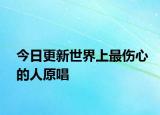 今日更新世界上最伤心的人原唱